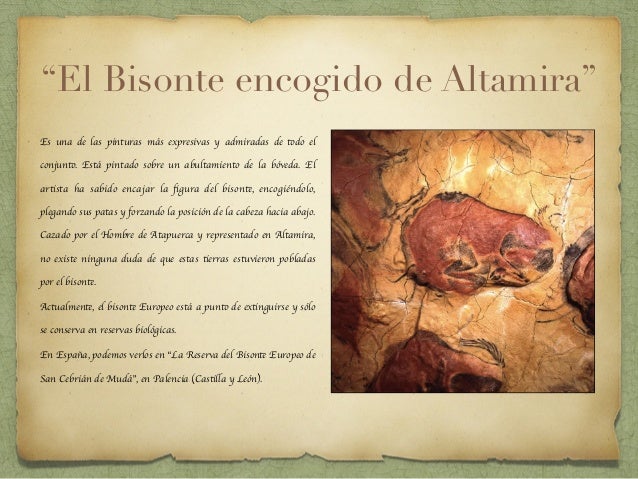 “El Bisonte encogido de Altamira”

Es una de las pinturas más expresivas y admiradas de todo el conjunto. Está pintado sobre un abultamiento de la bóveda. El artista ha sabido encajar la figura del bisonte, encogiéndolo, plegando sus patas y forzando la posición de la cabeza hacia abajo. Cazado por el Hombre de Atapuerca y representado en Altamira, no existe ninguna duda de que estas tierras estuvieron pobladas por el bisonte.

Actualmente, el bisonte Europeo está a punto de extinguirse y sólo se conserva en reservas biológicas.

En España, podemos verlos en “La Reserva del Bisonte Europeo de San Cebrián de Mudá”, en Palencia (Castilla y León).